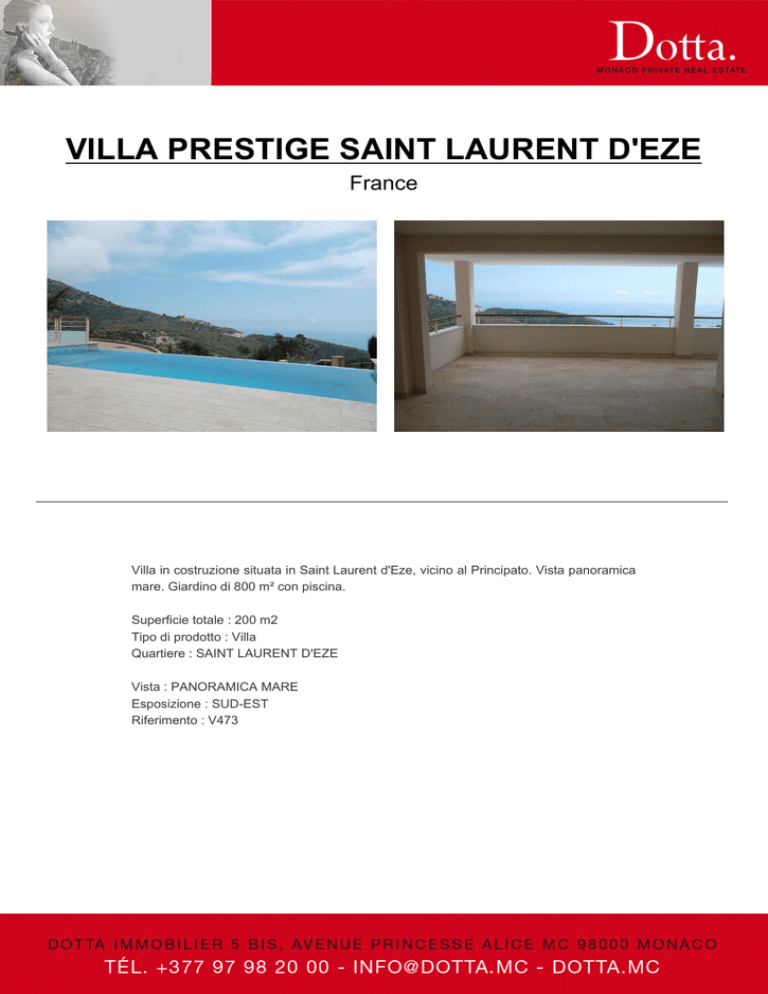 Dotta.
MONACO PRIVATE REAL ESTATE

VILLA PRESTIGE SAINT LAURENT D'EZE
France

Villa in costruzione situata in Saint Laurent d'Eze, vicino al Principato. Vista panoramica mare. Giardino di 800 m² con piscina.

Superficie totale : 200 m2
Tipo di prodotto : Villa
Quartiere : SAINT LAURENT D'EZE

Vista : PANORAMICA MARE
Esposizione : SUD-EST
Riferimento : V473

DOTTA IMMOBILIER 5 BIS, AVENUE PRINCESSE ALICE MC 98000 MONACO
TÉL. +377 97 98 20 00 - INFO@DOTTA.MC - DOTTA.MC